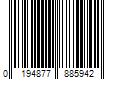 0 194877 885942